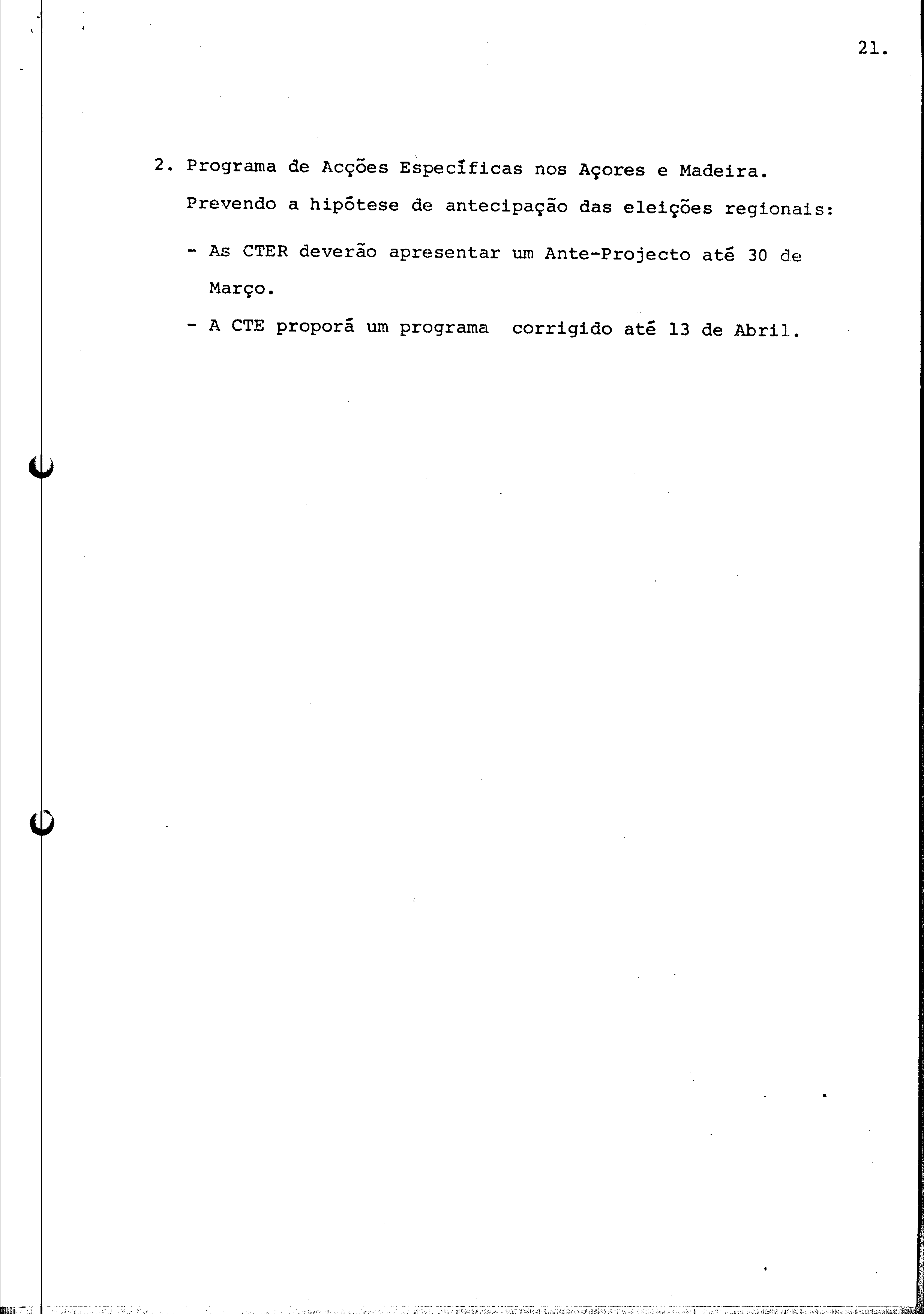 21.

2. Programa de Acções Específicas nos Açores e Madeira.

Prevendo a hipótese de antecipação das eleições regionais:

- As CTER deverão apresentar um Ante-Projecto até 30 de Março.

- A CTE proporá um programa corrigido até 13 de Abril.